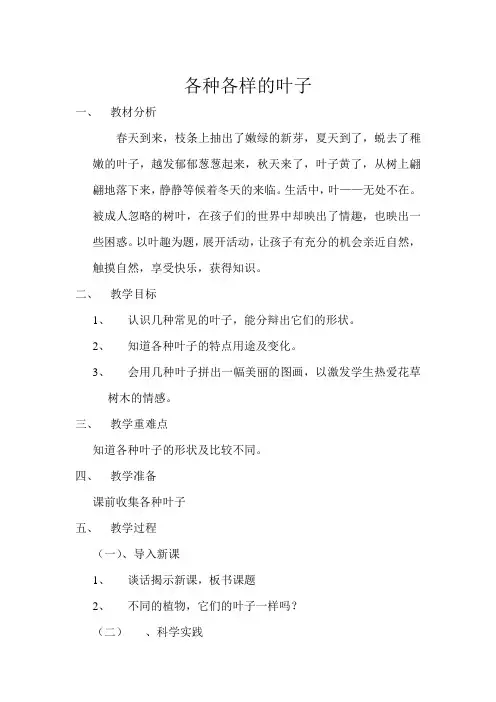 各种各样的叶子

一、 教材分析

春天到来，枝条上抽出了嫩绿的新芽，夏天到了，蜕去了稚嫩的叶子，越发郁郁葱葱起来，秋天来了，叶子黄了，从树上翩翩地落下来，静静等候着冬天的来临。生活中，叶——无处不在。被成人忽略的树叶，在孩子们的世界中却映出了情趣，也映出一些困惑。以叶趣为题，展开活动，让孩子有充分的机会亲近自然，触摸自然，享受快乐，获得知识。

二、 教学目标

1、 认识几种常见的叶子，能分辩出它们的形状。

2、 知道各种叶子的特点用途及变化。

3、 会用几种叶子拼出一幅美丽的图画，以激发学生热爱花草树木的情感。

三、 教学重难点

知道各种叶子的形状及比较不同。

四、 教学准备

课前收集各种叶子

五、 教学过程

（一）、导入新课

1、 谈话揭示新课，板书课题

2、 不同的植物，它们的叶子一样吗？

（二） 、科学实践